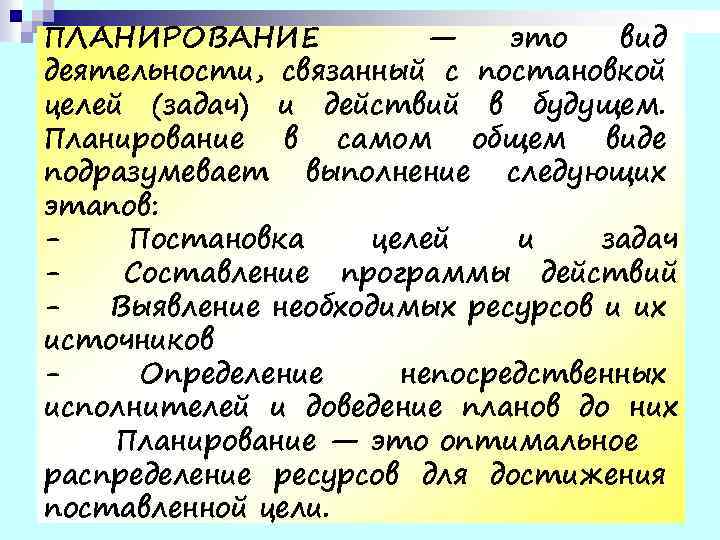 ПЛАНИРОВАНИЕ — это вид деятельности, связанный с постановкой целей (задач) и действий в будущем. Планирование в самом общем виде подразумевает выполнение следующих этапов:
- Постановка целей и задач
- Составление программы действий
- Выявление необходимых ресурсов и их источников
- Определение непосредственных исполнителей и доведение планов до них
Планирование — это оптимальное распределение ресурсов для достижения поставленной цели.